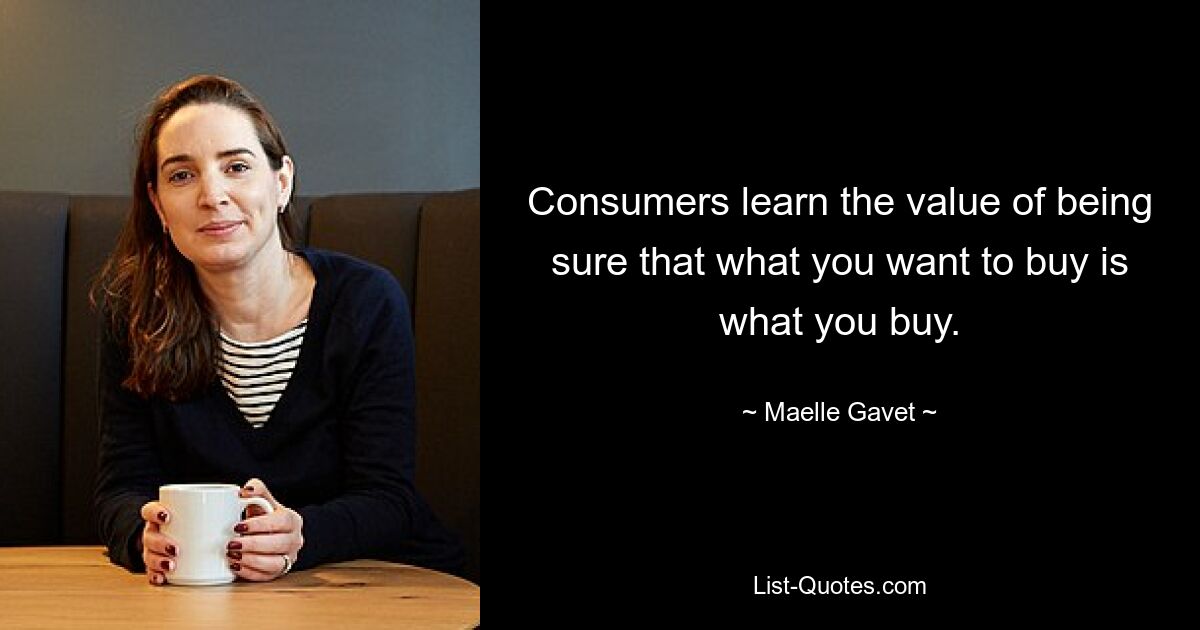 Consumers learn the value of being sure that what you want to buy is what you buy.

~ Maelle Gavet ~

List-Quotes.com